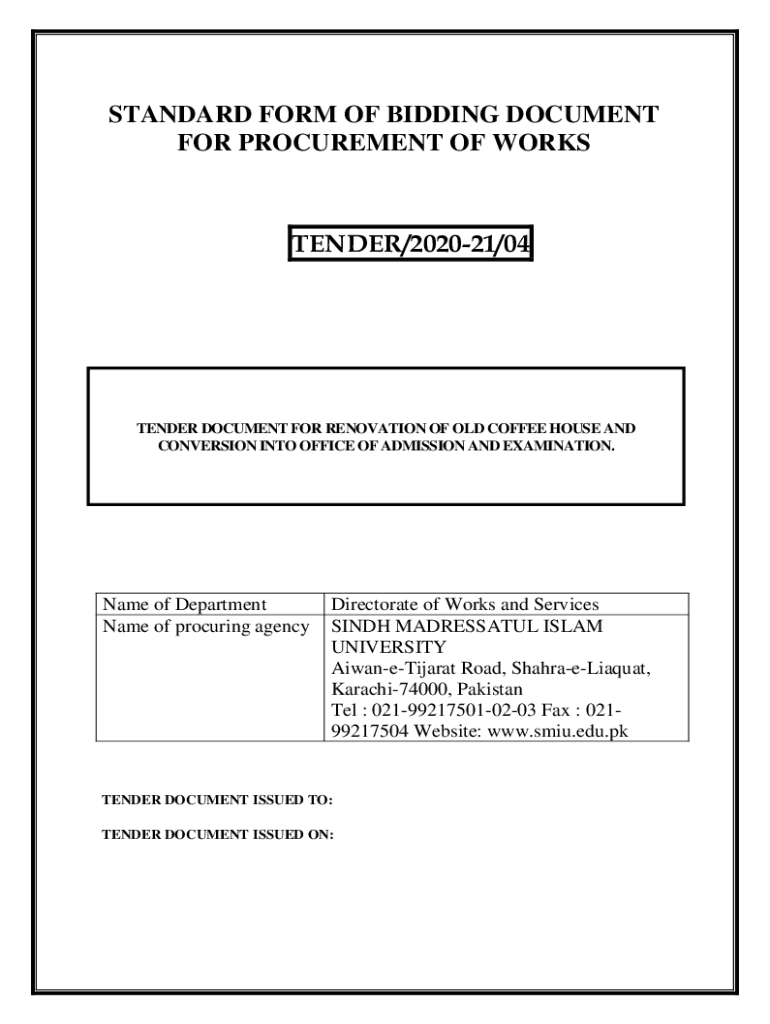 STANDARD FORM OF BIDDING DOCUMENT FOR PROCUREMENT OF WORKS

TENDER/2020-21/04

TENDER DOCUMENT FOR RENOVATION OF OLD COFFEE HOUSE AND CONVERSION INTO OFFICE OF ADMISSION AND EXAMINATION.

| Name of Department | Directorate of Works and Services |
|---|---|
| Name of procuring agency | SINDH MADRESSATUL ISLAM UNIVERSITY Aiwan-e-Tijarat Road, Shahra-e-Liaquat, Karachi-74000, Pakistan Tel : 021-99217501-02-03 Fax : 021-99217504 Website: www.smiu.edu.pk |

TENDER DOCUMENT ISSUED TO:

TENDER DOCUMENT ISSUED ON: